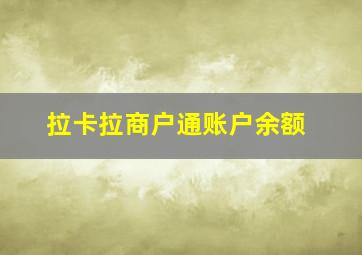 拉卡拉商户通账户余额